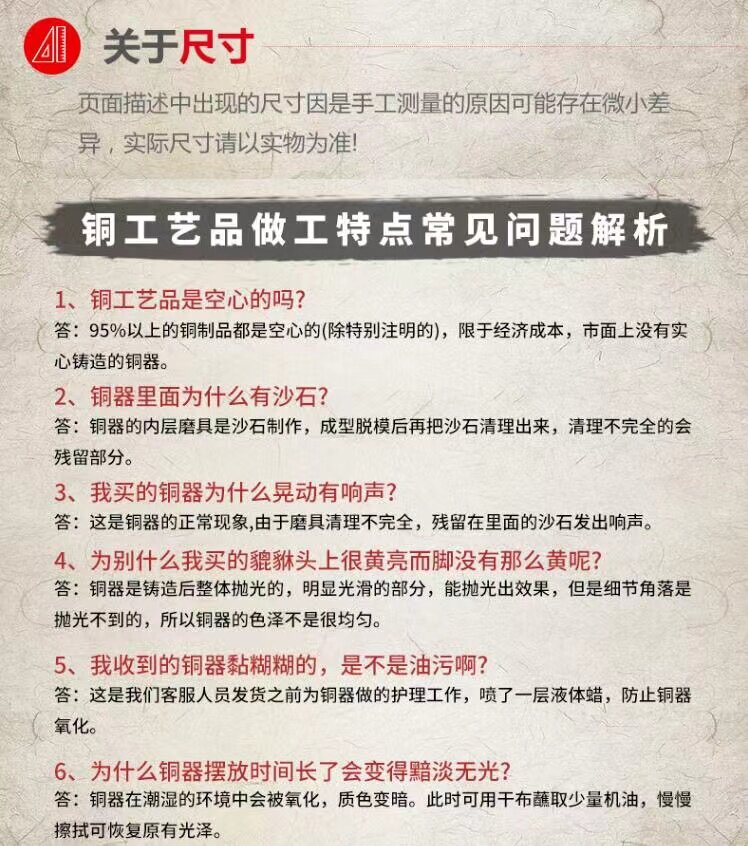 关于尺寸

页面描述中出现的尺寸因是手工测量的原因可能存在微小差异，实际尺寸请以实物为准!

铜工艺品做工特点常见问题解析

1、铜工艺品是空心的吗?
答：95%以上的铜制品都是空心的(除特别注明的)，限于经济成本，市面上没有实心铸造的铜器。

2、铜器里面为什么有沙石?
答：铜器的内层磨具是沙石制作，成型脱模后再把沙石清理出来，清理不完全的会残留部分。

3、我买的铜器为什么晃动有响声?
答：这是铜器的正常现象,由于磨具清理不完全，残留在里面的沙石发出响声。

4、为别什么我买的貔貅头上很黄亮而脚没有那么黄呢?
答：铜器是铸造后整体抛光的，明显光滑的部分，能抛光出效果，但是细节角落是抛光不到的，所以铜器的色泽不是很均匀。

5、我收到的铜器黏糊糊的，是不是油污啊?
答：这是我们客服人员发货之前为铜器做的护理工作，喷了一层液体蜡，防止铜器氧化。

6、为什么铜器摆放时间长了会变得黯淡无光?
答：铜器在潮湿的环境中会被氧化，质色变暗。此时可用干布蘸取少量机油，慢慢擦拭可恢复原有光泽。